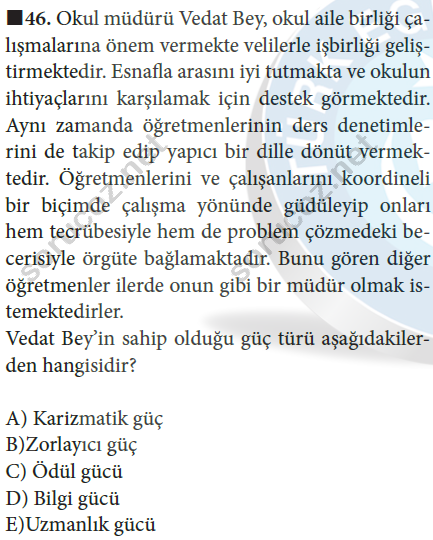 ■46. Okul müdürü Vedat Bey, okul aile birliği çalışmalarına önem vermekte velilerle işbirliği geliştirmektedir. Esnafla arasını iyi tutmakta ve okulun ihtiyaçlarını karşılamak için destek görmektedir. Aynı zamanda öğretmenlerinin ders denetimlerini de takip edip yapıcı bir dille dönüt vermektedir. Öğretmenlerini ve çalışanlarını koordineli bir biçimde çalışma yönünde güdüleyip onları hem tecrübesiyle hem de problem çözmedeki becerisiyle örgüte bağlamaktadır. Bunu gören diğer öğretmenler ilerde onun gibi bir müdür olmak istemektedirler.
Vedat Bey'in sahip olduğu güç türü aşağıdakilerden hangisidir?

A) Karizmatik güç
B)Zorlayıcı güç
C) Ödül gücü
D) Bilgi gücü
E)Uzmanlık gücü

sorucoz.net